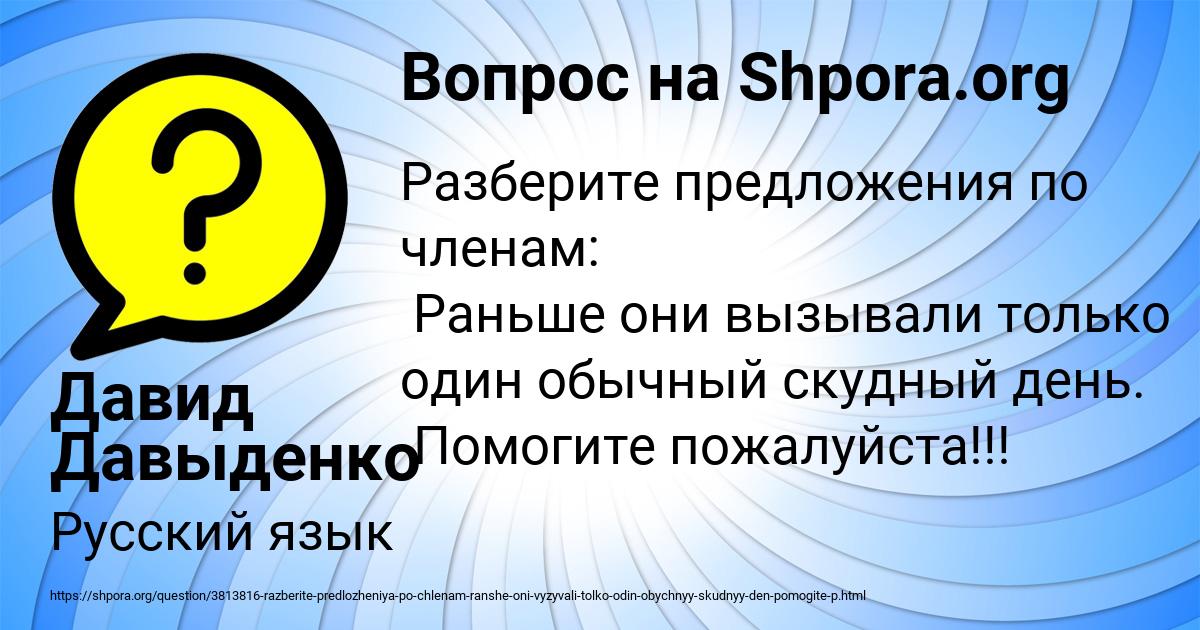 Вопрос на Shpora.org

Разберите предложения по членам:
Раньше они вызывали только один обычный скудный день. Помогите пожалуйста!!!

Давид Давыденко

Русский язык

https://shpora.org/question/3813816-razberite-predlozheniya-po-chlenam-ranshe-oni-vyzyvali-tolko-odin-obychnyy-skudnyy-den-pomogite-p.html